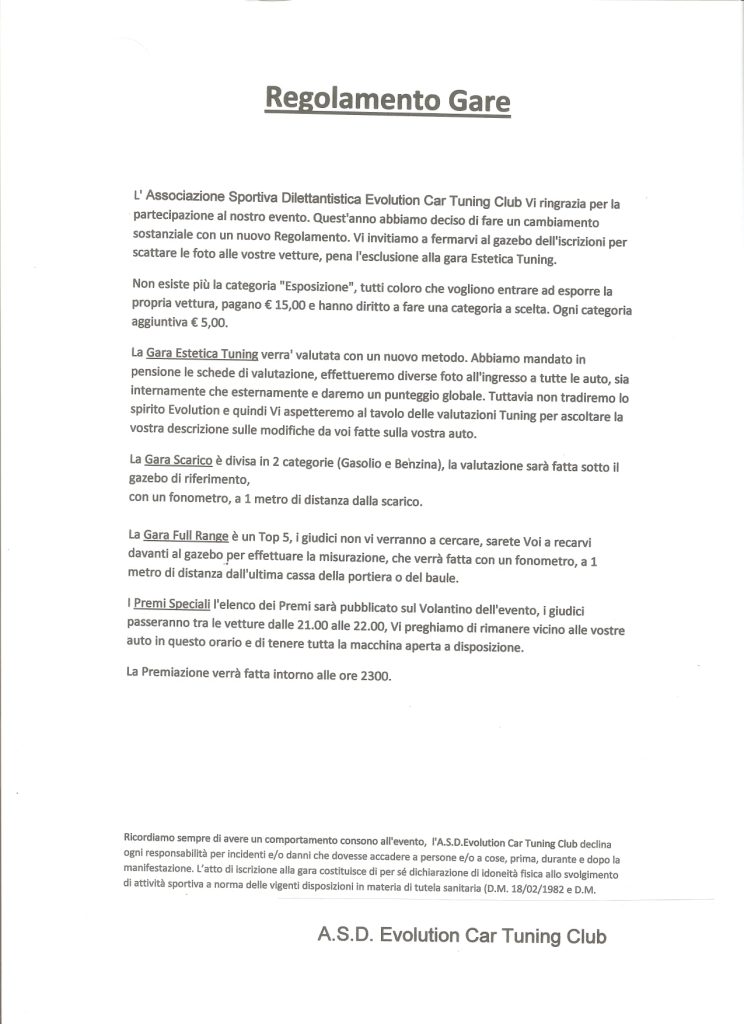 Regolamento Gare

L' Associazione Sportiva Dilettantistica Evolution Car Tuning Club Vi ringrazia per la partecipazione al nostro evento. Quest'anno abbiamo deciso di fare un cambiamento sostanziale con un nuovo Regolamento. Vi invitiamo a fermarvi al gazebo dell'iscrizioni per scattare le foto alle vostre vetture, pena l'esclusione alla gara Estetica Tuning.

Non esiste più la categoria "Esposizione", tutti coloro che vogliono entrare ad esporre la propria vettura, pagano € 15,00 e hanno diritto a fare una categoria a scelta. Ogni categoria aggiuntiva € 5,00.

La Gara Estetica Tuning verra' valutata con un nuovo metodo. Abbiamo mandato in pensione le schede di valutazione, effettueremo diverse foto all'ingresso a tutte le auto, sia internamente che esternamente e daremo un punteggio globale. Tuttavia non tradiremo lo spirito Evolution e quindi Vi aspetteremo al tavolo delle valutazioni Tuning per ascoltare la vostra descrizione sulle modifiche da voi fatte sulla vostra auto.

La Gara Scarico è divisa in 2 categorie (Gasolio e Benzina), la valutazione sarà fatta sotto il gazebo di riferimento,
con un fonometro, a 1 metro di distanza dalla scarico.

La Gara Full Range è un Top 5, i giudici non vi verranno a cercare, sarete Voi a recarvi davanti al gazebo per effettuare la misurazione, che verrà fatta con un fonometro, a 1 metro di distanza dall'ultima cassa della portiera o del baule.

I Premi Speciali l'elenco dei Premi sarà pubblicato sul Volantino dell'evento, i giudici passeranno tra le vetture dalle 21.00 alle 22.00, Vi preghiamo di rimanere vicino alle vostre auto in questo orario e di tenere tutta la macchina aperta a disposizione.

La Premiazione verrà fatta intorno alle ore 2300.

Ricordiamo sempre di avere un comportamento consono all'evento, l'A.S.D.Evolution Car Tuning Club declina ogni responsabilità per incidenti e/o danni che dovesse accadere a persone e/o a cose, prima, durante e dopo la manifestazione. L'atto di iscrizione alla gara costituisce di per sé dichiarazione di idoneità fisica allo svolgimento di attività sportiva a norma delle vigenti disposizioni in materia di tutela sanitaria (D.M. 18/02/1982 e D.M.

A.S.D. Evolution Car Tuning Club